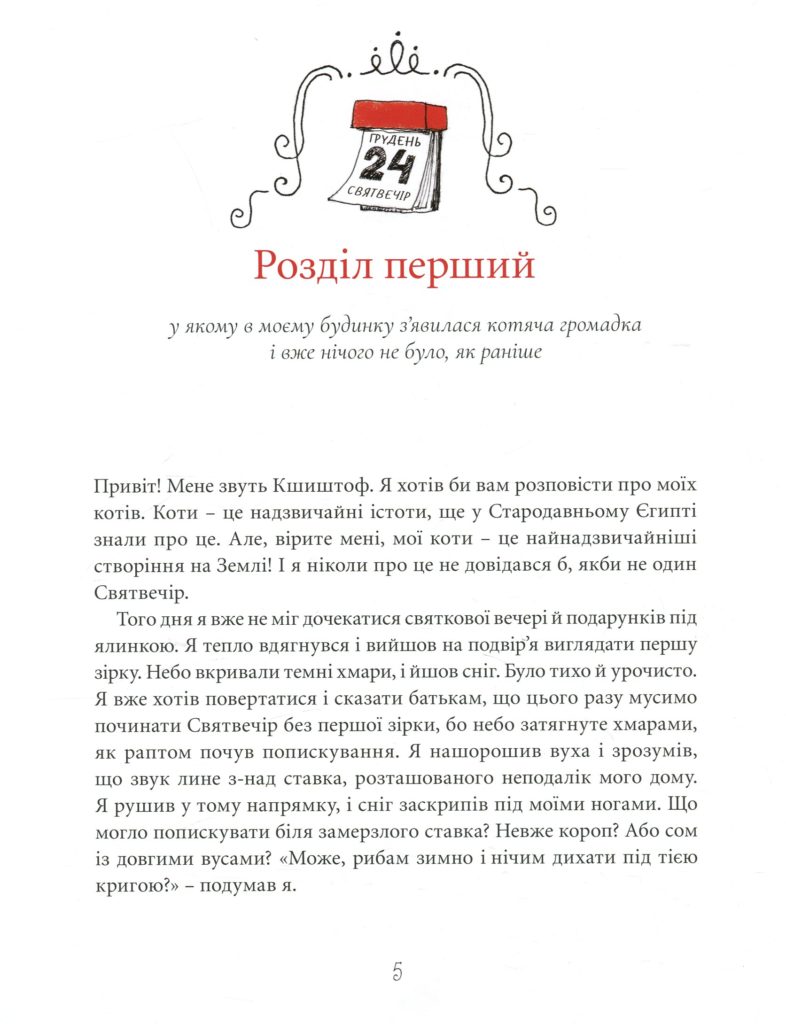 ГРУДЕНЬ
24
СВЯТВЕЧІР

Розділ перший

у якому в моєму будинку з'явилася котяча громадка і вже нічого не було, як раніше

Привіт! Мене звуть Кшиштоф. Я хотів би вам розповісти про моїх котів. Коти – це надзвичайні істоти, ще у Стародавньому Єгипті знали про це. Але, вірите мені, мої коти – це найнадзвичайніші створіння на Землі! І я ніколи про це не довідався б, якби не один Святвечір.

Того дня я вже не міг дочекатися святкової вечері й подарунків під ялинкою. Я тепло вдягнувся і вийшов на подвір'я виглядати першу зірку. Небо вкривали темні хмари, і йшов сніг. Було тихо й урочисто. Я вже хотів повертатися і сказати батькам, що цього разу мусимо починати Святвечір без першої зірки, бо небо затягнуте хмарами, як раптом почув попискування. Я нашорошив вуха і зрозумів, що звук лине з-над ставка, розташованого неподалік мого дому. Я рушив у тому напрямку, і сніг заскрипів під моїми ногами. Що могло попискувати біля замерзлого ставка? Невже короп? Або сом із довгими вусами? «Може, рибам зимно і нічим дихати під тією кригою?» – подумав я.

5